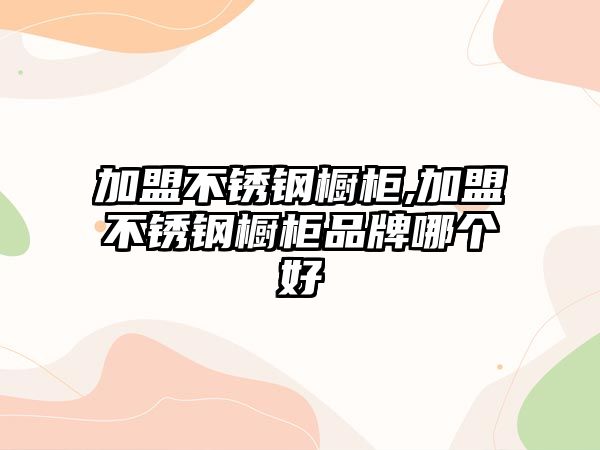 加盟不锈钢橱柜,加盟不锈钢橱柜品牌哪个好